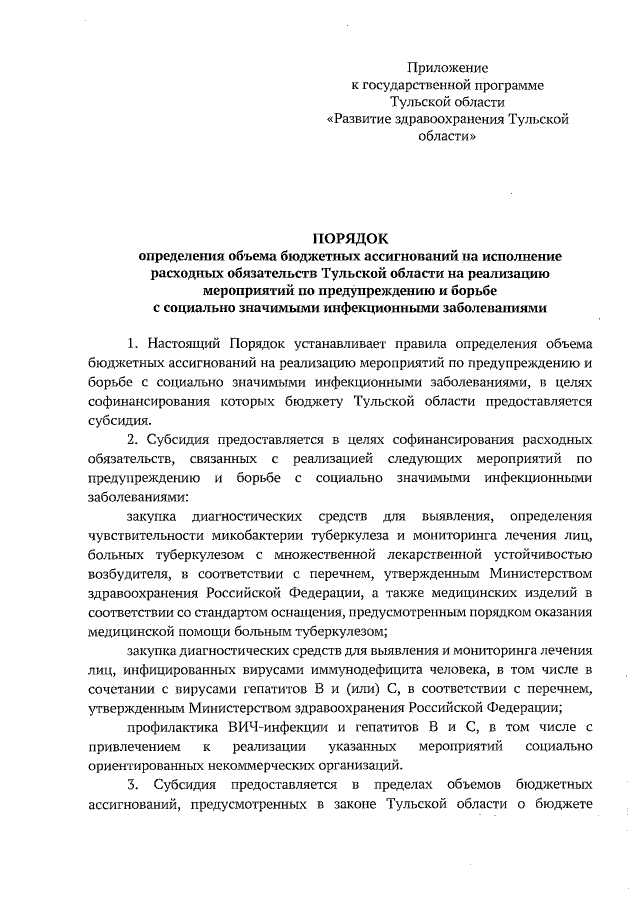 Приложение
к государственной программе
Тульской области
«Развитие здравоохранения Тульской
области»

ПОРЯДОК
определения объема бюджетных ассигнований на исполнение расходных обязательств Тульской области на реализацию мероприятий по предупреждению и борьбе с социально значимыми инфекционными заболеваниями

1. Настоящий Порядок устанавливает правила определения объема бюджетных ассигнований на реализацию мероприятий по предупреждению и борьбе с социально значимыми инфекционными заболеваниями, в целях софинансирования которых бюджету Тульской области предоставляется субсидия.

2. Субсидия предоставляется в целях софинансирования расходных обязательств, связанных с реализацией следующих мероприятий по предупреждению и борьбе с социально значимыми инфекционными заболеваниями:

закупка диагностических средств для выявления, определения чувствительности микобактерии туберкулеза и мониторинга лечения лиц, больных туберкулезом с множественной лекарственной устойчивостью возбудителя, в соответствии с перечнем, утвержденным Министерством здравоохранения Российской Федерации, а также медицинских изделий в соответствии со стандартом оснащения, предусмотренным порядком оказания медицинской помощи больным туберкулезом;

закупка диагностических средств для выявления и мониторинга лечения лиц, инфицированных вирусами иммунодефицита человека, в том числе в сочетании с вирусами гепатитов В и (или) С, в соответствии с перечнем, утвержденным Министерством здравоохранения Российской Федерации;

профилактика ВИЧ-инфекции и гепатитов В и С, в том числе с привлечением к реализации указанных мероприятий социально ориентированных некоммерческих организаций.

3. Субсидия предоставляется в пределах объемов бюджетных ассигнований, предусмотренных в законе Тульской области о бюджете